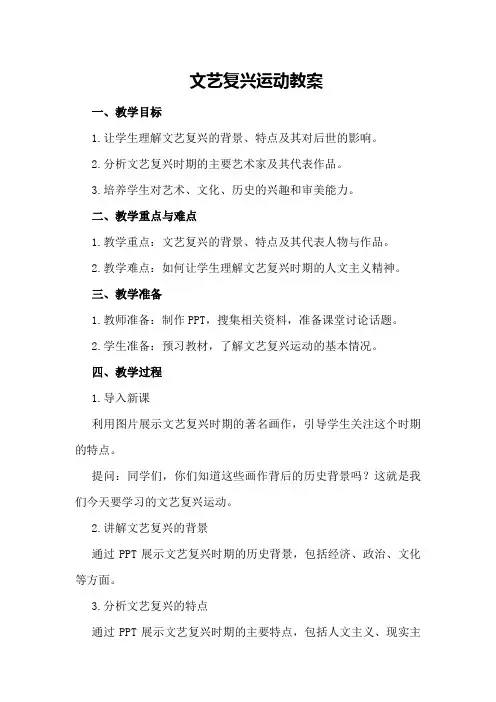 文艺复兴运动教案

一、教学目标

1.让学生理解文艺复兴的背景、特点及其对后世的影响。

2.分析文艺复兴时期的主要艺术家及其代表作品。

3.培养学生对艺术、文化、历史的兴趣和审美能力。

二、教学重点与难点

1.教学重点：文艺复兴的背景、特点及其代表人物与作品。

2.教学难点：如何让学生理解文艺复兴时期的人文主义精神。

三、教学准备

1.教师准备：制作 PPT，搜集相关资料，准备课堂讨论话题。

2.学生准备：预习教材，了解文艺复兴运动的基本情况。

四、教学过程

1.导入新课

利用图片展示文艺复兴时期的著名画作，引导学生关注这个时期的特点。

提问：同学们，你们知道这些画作背后的历史背景吗？这就是我们今天要学习的文艺复兴运动。

2.讲解文艺复兴的背景

通过 PPT 展示文艺复兴时期的历史背景，包括经济、政治、文化等方面。

3.分析文艺复兴的特点

通过 PPT 展示文艺复兴时期的主要特点，包括人文主义、现实主